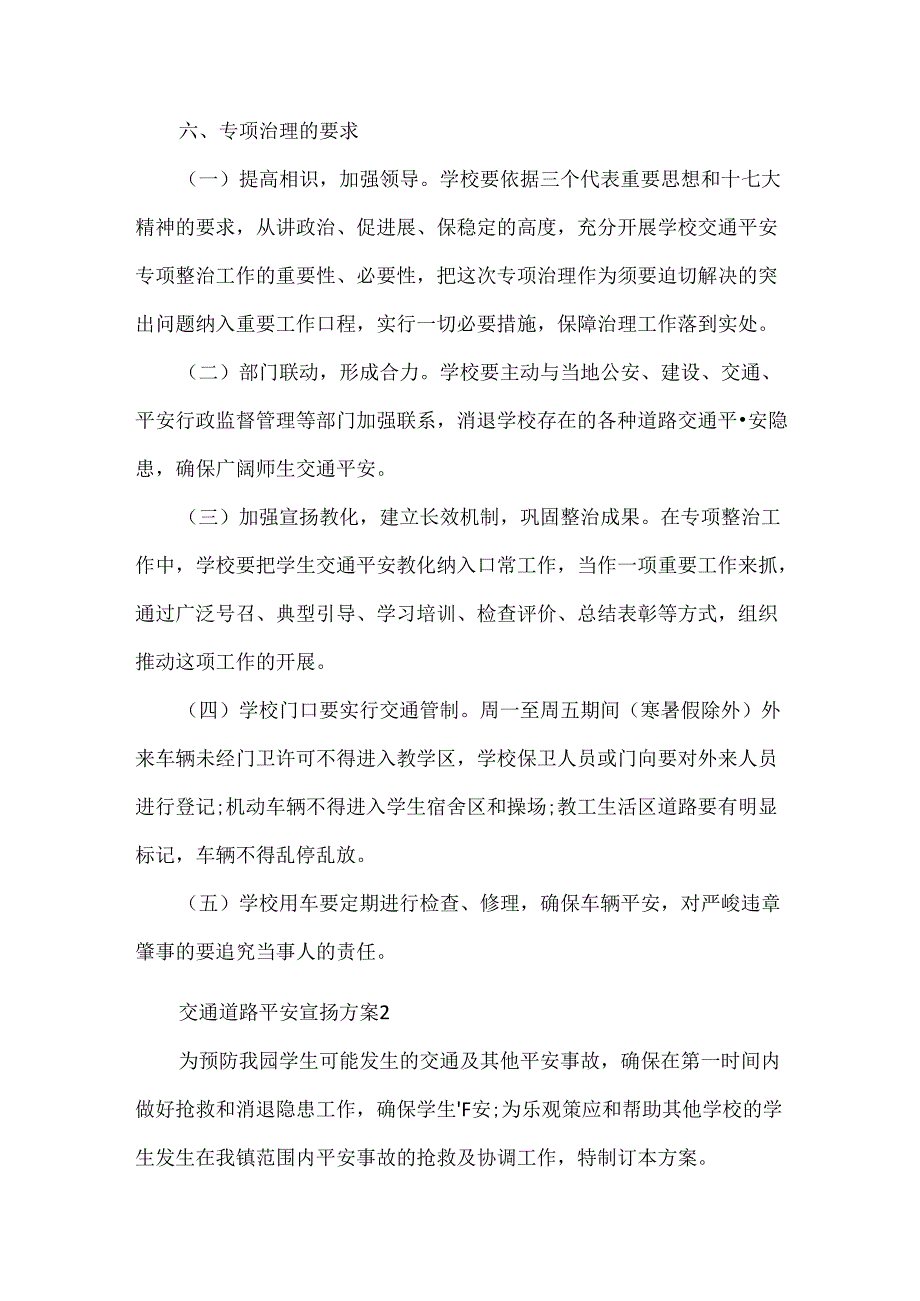 六、专项治理的要求

（一）提高相识，加强领导。学校要依据三个代表重要思想和十七大精神的要求，从讲政治、促进展、保稳定的高度，充分开展学校交通平安专项整治工作的重要性、必要性，把这次专项治理作为须要迫切解决的突出问题纳入重要工作口程，实行一切必要措施，保障治理工作落到实处。

（二）部门联动，形成合力。学校要主动与当地公安、建设、交通、平安行政监督管理等部门加强联系，消退学校存在的各种道路交通平•安隐患，确保广阔师生交通平安。

（三）加强宣扬教化，建立长效机制，巩固整治成果。在专项整治工作中，学校要把学生交通平安教化纳入口常工作，当作一项重要工作来抓，通过广泛号召、典型引导、学习培训、检查评价、总结表彰等方式，组织推动这项工作的开展。

（四）学校门口要实行交通管制。周一至周五期间（寒暑假除外）外来车辆未经门卫许可不得进入教学区，学校保卫人员或门向要对外来人员进行登记;机动车辆不得进入学生宿舍区和操场;教工生活区道路要有明显标记，车辆不得乱停乱放。

（五）学校用车要定期进行检查、修理，确保车辆平安，对严峻违章肇事的要追究当事人的责任。

交通道路平安宣扬方案2

为预防我园学生可能发生的交通及其他平安事故，确保在第一时间内做好抢救和消退隐患工作，确保学生'F安;为乐观策应和帮助其他学校的学生发生在我镇范围内平安事故的抢救及协调工作，特制订本方案。